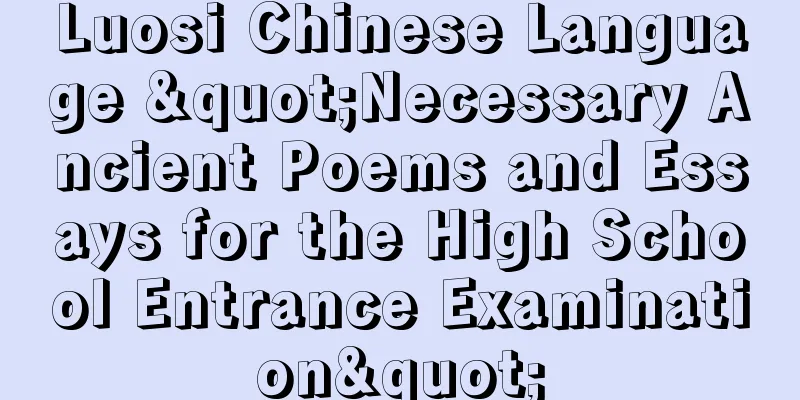 Luosi Chinese Language &quot;Necessary Ancient Poems and Essays for the High School Entrance Examination&quot;